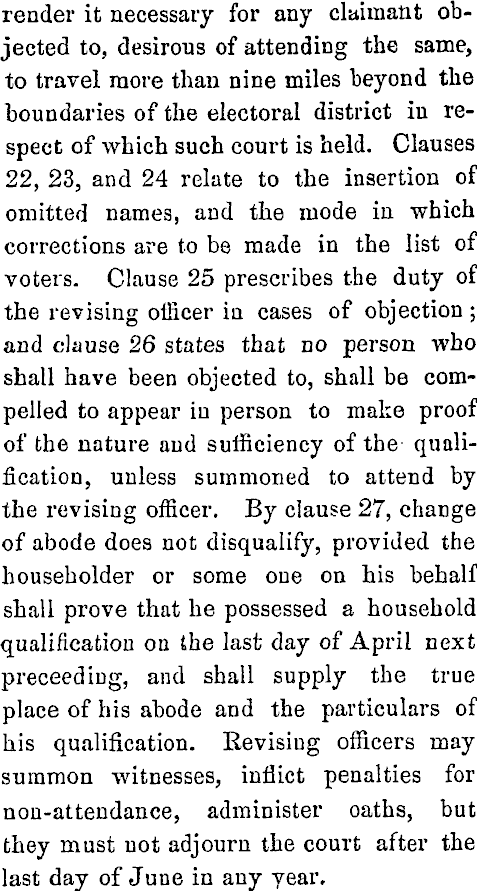 render it necessary for any claimant objected to, desirous of attending the same, to travel more than nine miles beyond the boundaries of the electoral district in respect of which such court is held. Clauses 22, 23, and 24 relate to the insertion of omitted names, and the mode in which corrections are to be made in the list of voters. Clause 25 prescribes the duty of the revising officer in cases of objection; and clause 26 states that no person who shall have been objected to, shall be compelled to appear in person to make proof of the nature and sufficiency of the qualification, unless summoned to attend by the revising officer. By clause 27, change of abode does not disqualify, provided the householder or some one on his behalf shall prove that he possessed a household qualification on the last day of April next preceeding, and shall supply the true place of his abode and the particulars of his qualification. Revising officers may summon witnesses, inflict penalties for non-attendance, administer oaths, but they must not adjourn the court after the last day of June in any year.